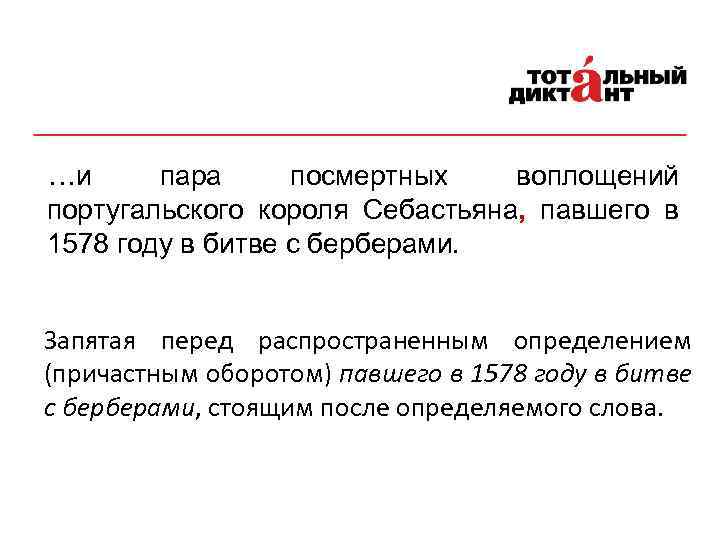 ТОТАЛЬНЫЙ
ДИКТАНТ

…и пара посмертных воплощений португальского короля Себастьяна, павшего в 1578 году в битве с берберами.

Запятая перед распространенным определением (причастным оборотом) павшего в 1578 году в битве с берберами, стоящим после определяемого слова.